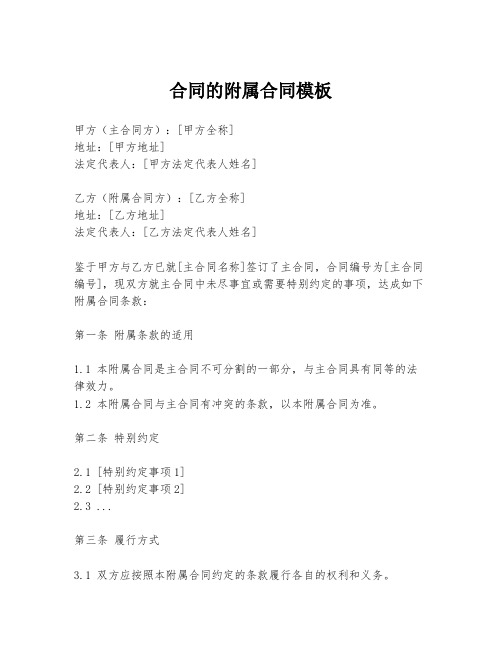 合同的附属合同模板

甲方（主合同方）：[甲方全称]
地址：[甲方地址]
法定代表人：[甲方法定代表人姓名]

乙方（附属合同方）：[乙方全称]
地址：[乙方地址]
法定代表人：[乙方法定代表人姓名]

鉴于甲方与乙方已就[主合同名称]签订了主合同，合同编号为[主合同编号]，现双方就主合同中未尽事宜或需要特别约定的事项，达成如下附属合同条款：

第一条 附属条款的适用

1.1 本附属合同是主合同不可分割的一部分，与主合同具有同等的法律效力。
1.2 本附属合同与主合同有冲突的条款，以本附属合同为准。

第二条 特别约定

2.1 [特别约定事项1]
2.2 [特别约定事项2]
2.3 ...

第三条 履行方式

3.1 双方应按照本附属合同约定的条款履行各自的权利和义务。